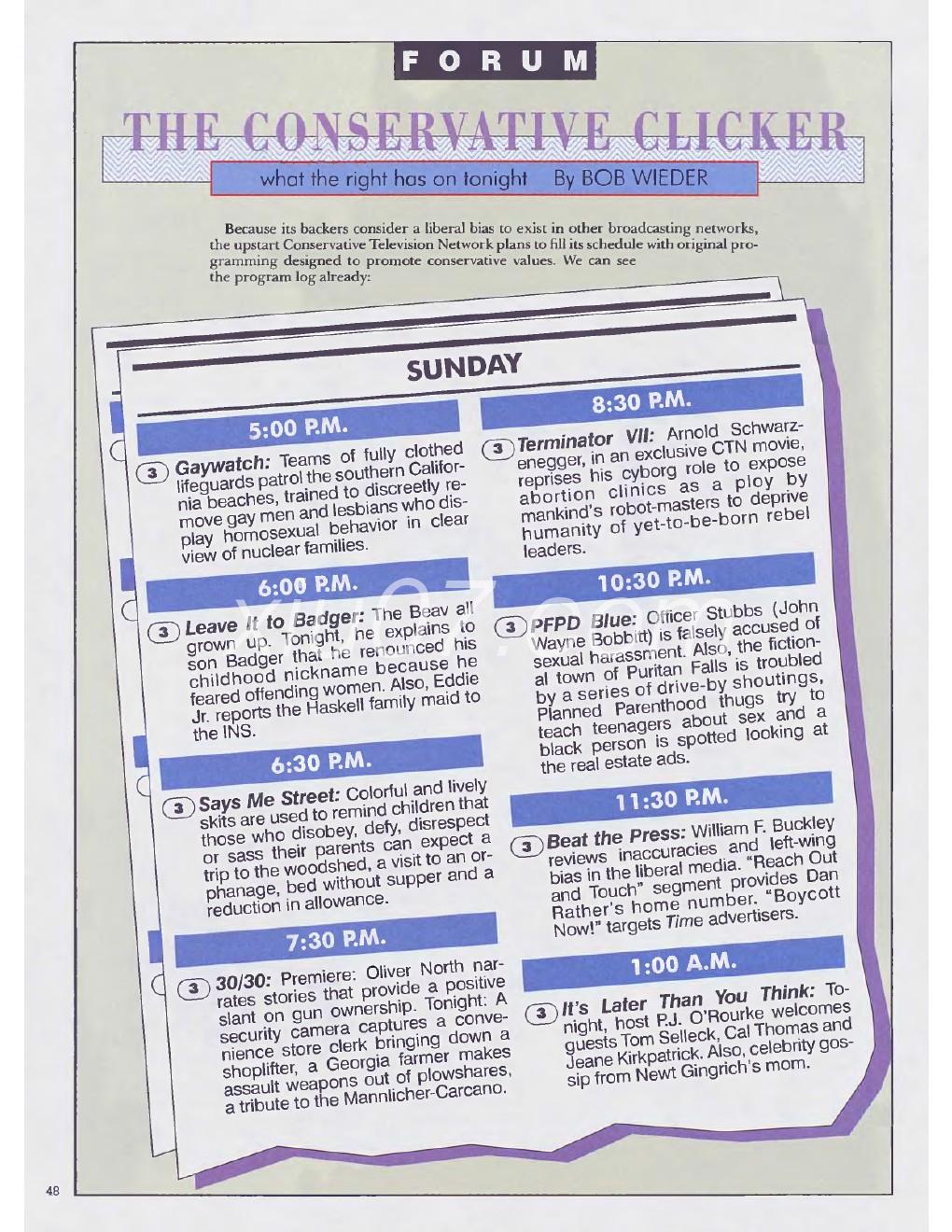 FORUM

THE CONSERVATIVE CLICKER

what the right has on tonight By BOB WIEDER

Because its backers consider a liberal bias to exist in other broadcasting networks, the upstart Conservative Television Network plans to fill its schedule with original programming designed to promote conservative values. We can see the program log already:

SUNDAY

5:00 P.M.

3 Gaywatch: Teams of fully clothed lifeguards patrol the southern California beaches, trained to discreetly remove gay men and lesbians who display homosexual behavior in clear view of nuclear families.

6:00 P.M.

3 Leave It to Badger: The Beav all grown up. Tonight, he explains to son Badger that he renounced his childhood nickname because he feared offending women. Also, Eddie Jr. reports the Haskell family maid to the INS.

6:30 P.M.

3 Says Me Street: Colorful and lively skits are used to remind children that those who disobey, defy, disrespect or sass their parents can expect a trip to the woodshed, a visit to an orphanage, bed without supper and a reduction in allowance.

7:30 P.M.

3 30/30: Premiere: Oliver North narrates stories that provide a positive slant on gun ownership. Tonight: A security camera captures a convenience store clerk bringing down a shoplifter, a Georgia farmer makes assault weapons out of plowshares, a tribute to the Mannlicher-Carcano.

8:30 P.M.

3 Terminator VII: Arnold Schwarzenegger, in an exclusive CTN movie, reprises his cyborg role to expose abortion clinics as a ploy by mankind's robot-masters to deprive humanity of yet-to-be-born rebel leaders.

10:30 P.M.

3 PFPD Blue: Officer Stubbs (John Wayne Bobbitt) is falsely accused of sexual harassment. Also, the fictional town of Puritan Falls is troubled by a series of drive-by shoutings, Planned Parenthood thugs try to teach teenagers about sex and a black person is spotted looking at the real estate ads.

11:30 P.M.

3 Beat the Press: William F. Buckley reviews inaccuracies and left-wing bias in the liberal media. "Reach Out and Touch" segment provides Dan Rather's home number. "Boycott Now!" targets Time advertisers.

1:00 A.M.

3 It's Later Than You Think: Tonight, host P.J. O'Rourke welcomes guests Tom Selleck, Cal Thomas and Jeane Kirkpatrick. Also, celebrity gossip from Newt Gingrich's mom.

48